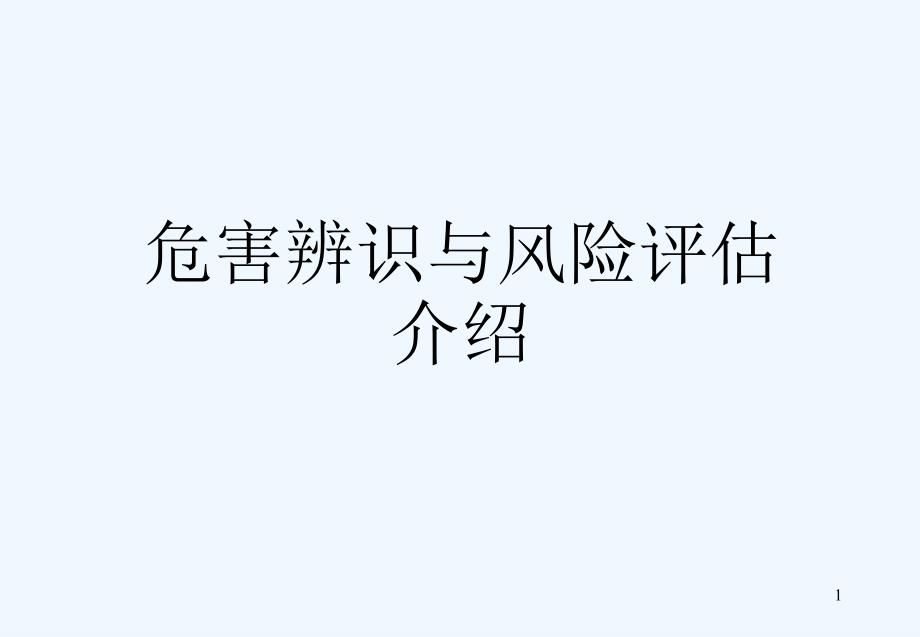 危害辨识与风险评估介绍

1